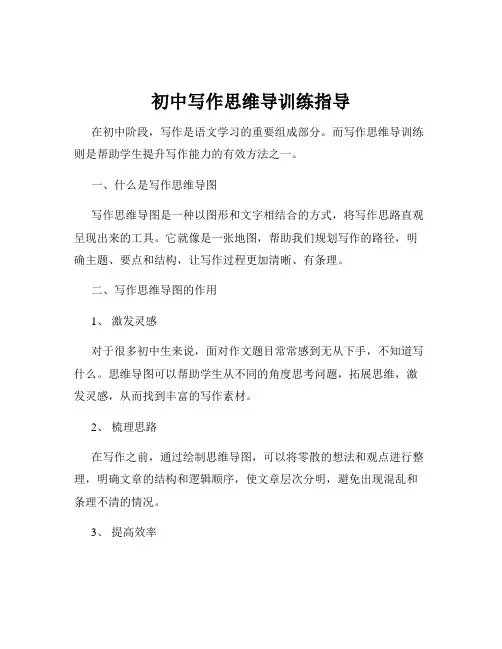 初中写作思维导训练指导

在初中阶段，写作是语文学习的重要组成部分。而写作思维导训练则是帮助学生提升写作能力的有效方法之一。

一、什么是写作思维导图

写作思维导图是一种以图形和文字相结合的方式，将写作思路直观呈现出来的工具。它就像是一张地图，帮助我们规划写作的路径，明确主题、要点和结构，让写作过程更加清晰、有条理。

二、写作思维导图的作用

1、 激发灵感

对于很多初中生来说，面对作文题目常常感到无从下手，不知道写什么。思维导图可以帮助学生从不同的角度思考问题，拓展思维，激发灵感，从而找到丰富的写作素材。

2、 梳理思路

在写作之前，通过绘制思维导图，可以将零散的想法和观点进行整理，明确文章的结构和逻辑顺序，使文章层次分明，避免出现混乱和条理不清的情况。

3、 提高效率